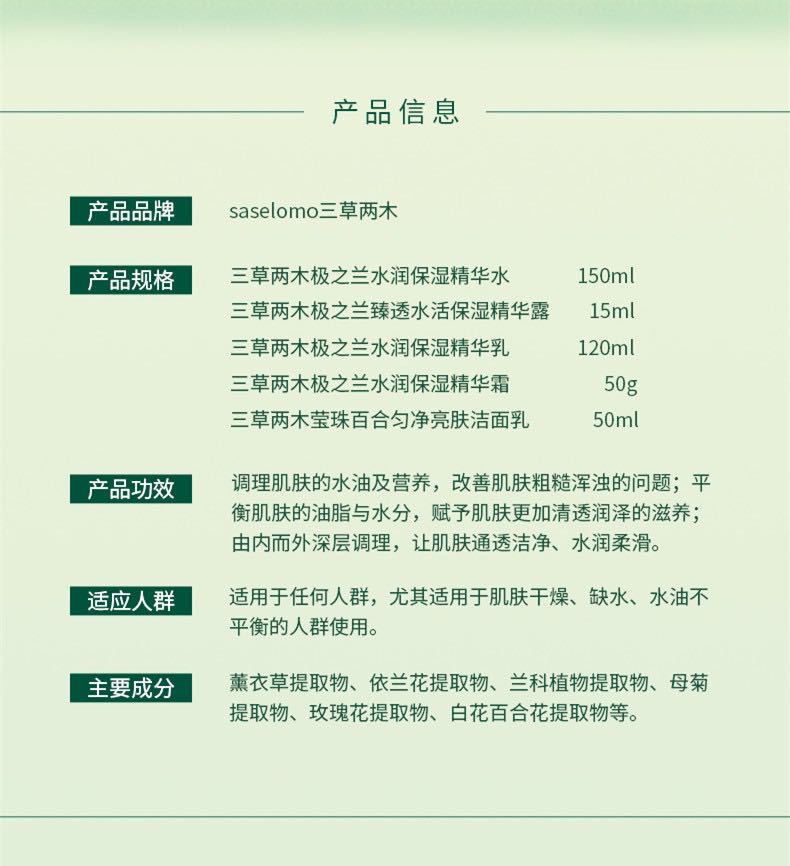 产品信息

产品品牌
saselomo三草两木

产品规格
三草两木极之兰水润保湿精华水 150ml
三草两木极之兰臻透水活保湿精华露 15ml
三草两木极之兰水润保湿精华乳 120ml
三草两木极之兰水润保湿精华霜 50g
三草两木莹珠百合匀净亮肤洁面乳 50ml

产品功效
调理肌肤的水油及营养，改善肌肤粗糙浑浊的问题；平衡肌肤的油脂与水分，赋予肌肤更加清透润泽的滋养；由内而外深层调理，让肌肤通透洁净、水润柔滑。

适应人群
适用于任何人群，尤其适用于肌肤干燥、缺水、水油不平衡的人群使用。

主要成分
薰衣草提取物、依兰花提取物、兰科植物提取物、母菊提取物、玫瑰花提取物、白花百合花提取物等。